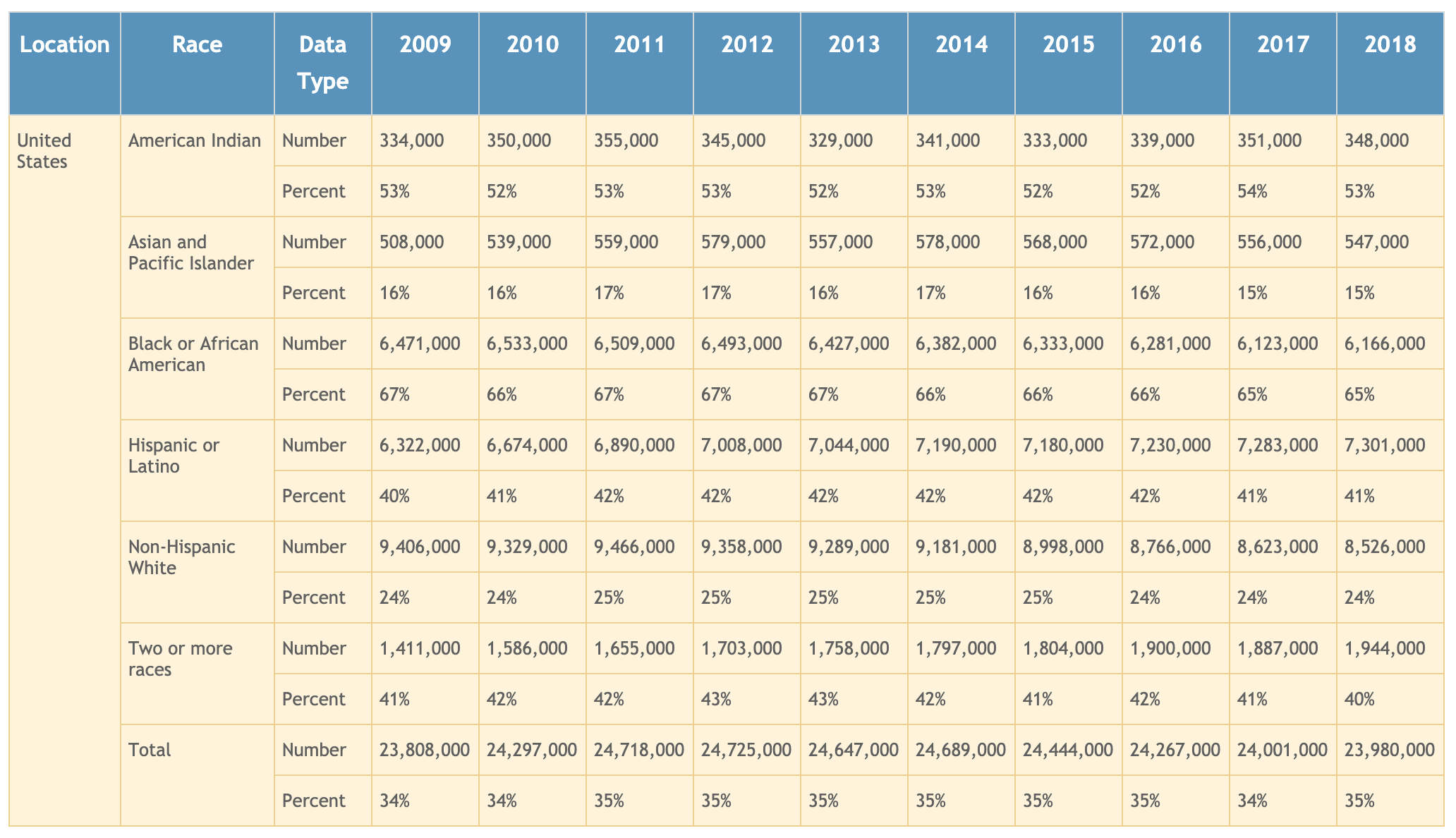 | Location | Race | Data Type | 2009 | 2010 | 2011 | 2012 | 2013 | 2014 | 2015 | 2016 | 2017 | 2018 |
|---|---|---|---|---|---|---|---|---|---|---|---|---|
| United States | American Indian | Number | 334,000 | 350,000 | 355,000 | 345,000 | 329,000 | 341,000 | 333,000 | 339,000 | 351,000 | 348,000 |
| | | Percent | 53% | 52% | 53% | 53% | 52% | 53% | 52% | 52% | 54% | 53% |
| | Asian and Pacific Islander | Number | 508,000 | 539,000 | 559,000 | 579,000 | 557,000 | 578,000 | 568,000 | 572,000 | 556,000 | 547,000 |
| | | Percent | 16% | 16% | 17% | 17% | 16% | 17% | 16% | 16% | 15% | 15% |
| | Black or African American | Number | 6,471,000 | 6,533,000 | 6,509,000 | 6,493,000 | 6,427,000 | 6,382,000 | 6,333,000 | 6,281,000 | 6,123,000 | 6,166,000 |
| | | Percent | 67% | 66% | 67% | 67% | 67% | 66% | 66% | 66% | 65% | 65% |
| | Hispanic or Latino | Number | 6,322,000 | 6,674,000 | 6,890,000 | 7,008,000 | 7,044,000 | 7,190,000 | 7,180,000 | 7,230,000 | 7,283,000 | 7,301,000 |
| | | Percent | 40% | 41% | 42% | 42% | 42% | 42% | 42% | 42% | 41% | 41% |
| | Non-Hispanic White | Number | 9,406,000 | 9,329,000 | 9,466,000 | 9,358,000 | 9,289,000 | 9,181,000 | 8,998,000 | 8,766,000 | 8,623,000 | 8,526,000 |
| | | Percent | 24% | 24% | 25% | 25% | 25% | 25% | 25% | 24% | 24% | 24% |
| | Two or more races | Number | 1,411,000 | 1,586,000 | 1,655,000 | 1,703,000 | 1,758,000 | 1,797,000 | 1,804,000 | 1,900,000 | 1,887,000 | 1,944,000 |
| | | Percent | 41% | 42% | 42% | 43% | 43% | 42% | 41% | 42% | 41% | 40% |
| | Total | Number | 23,808,000 | 24,297,000 | 24,718,000 | 24,725,000 | 24,647,000 | 24,689,000 | 24,444,000 | 24,267,000 | 24,001,000 | 23,980,000 |
| | | Percent | 34% | 34% | 35% | 35% | 35% | 35% | 35% | 35% | 34% | 35% |